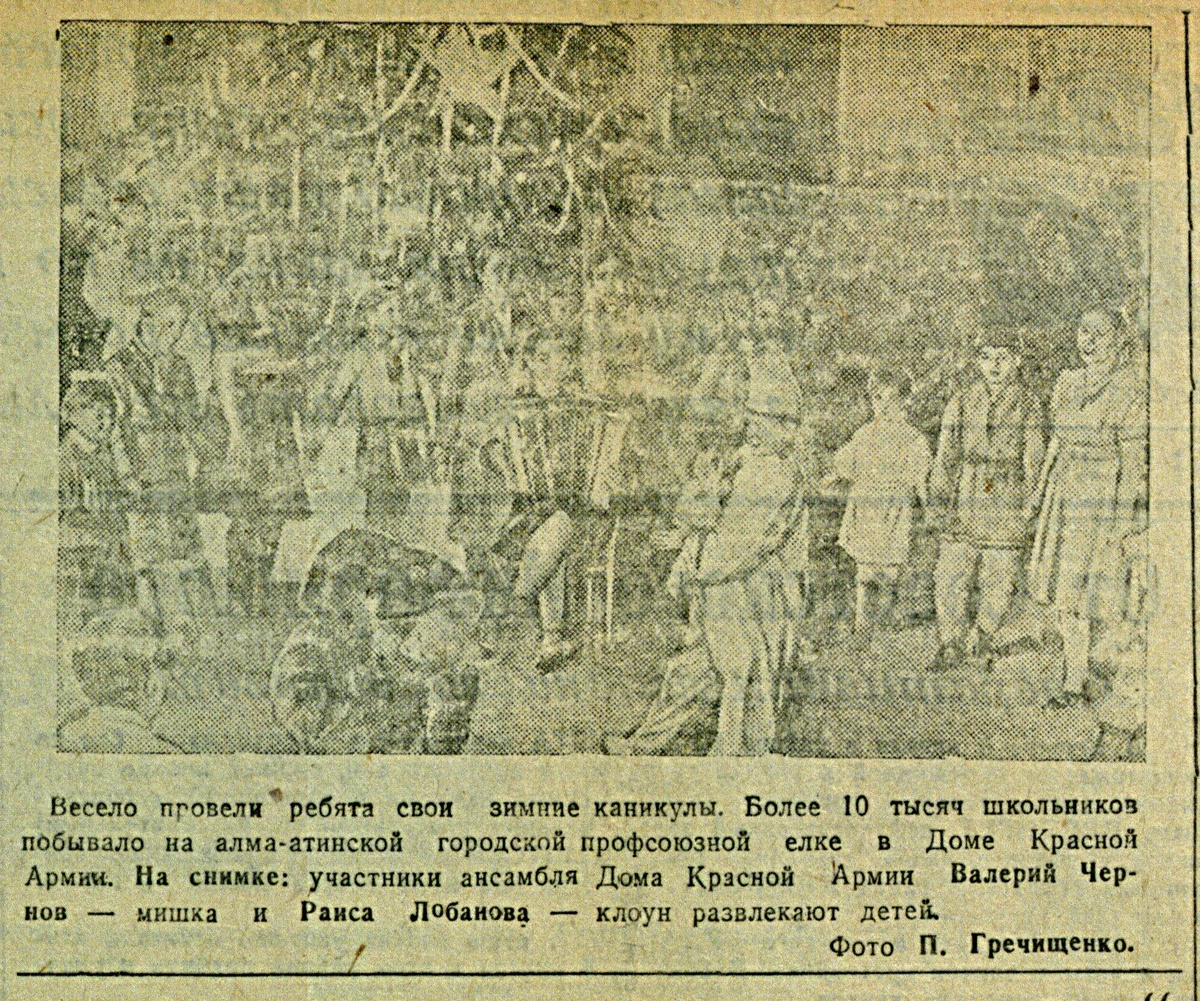 Весело провели ребята свои зимние каникулы. Более 10 тысяч школьников побывало на алма-атинской городской профсоюзной елке в Доме Красной Армии. На снимке: участники ансамбля Дома Красной Армии Валерий Чернов — мишка и Раиса Лобанова — клоун развлекают детей.

Фото П. Гречищенко.